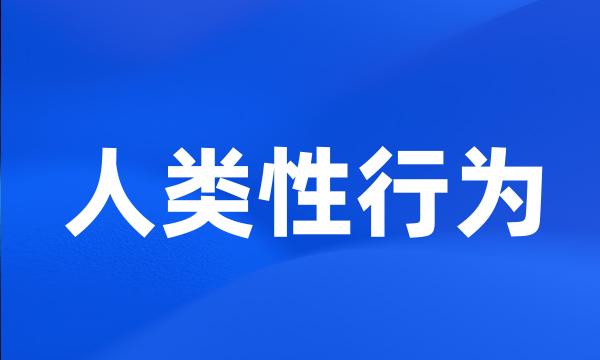 人类性行为